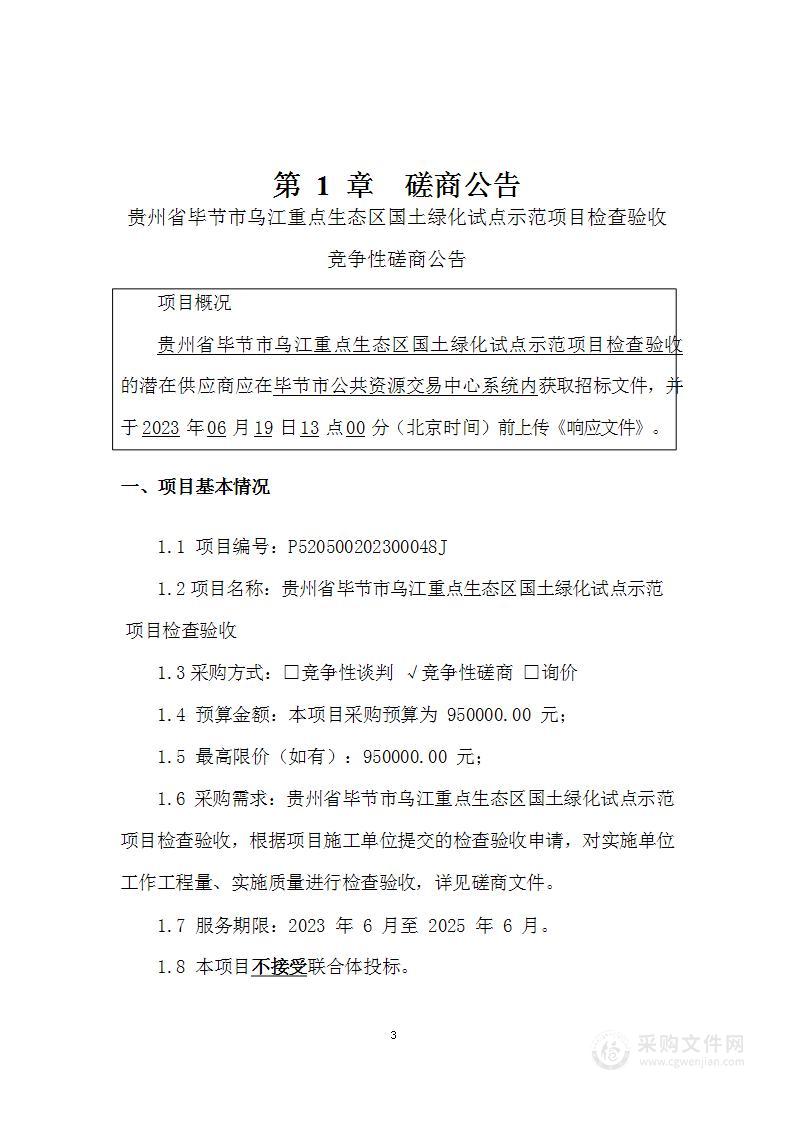 第 1 章　磋商公告

贵州省毕节市乌江重点生态区国土绿化试点示范项目检查验收

竞争性磋商公告

项目概况

贵州省毕节市乌江重点生态区国土绿化试点示范项目检查验收的潜在供应商应在毕节市公共资源交易中心系统内获取招标文件，并于 2023 年 06 月 19 日 13 点 00 分（北京时间）前上传《响应文件》。

一、项目基本情况

1.1 项目编号：P520500202300048J

1.2 项目名称：贵州省毕节市乌江重点生态区国土绿化试点示范项目检查验收

1.3 采购方式：□竞争性谈判 √竞争性磋商 □询价

1.4 预算金额：本项目采购预算为 950000.00 元；

1.5 最高限价（如有）：950000.00 元；

1.6 采购需求：贵州省毕节市乌江重点生态区国土绿化试点示范项目检查验收，根据项目施工单位提交的检查验收申请，对实施单位工作工程量、实施质量进行检查验收，详见磋商文件。

1.7 服务期限：2023 年 6 月至 2025 年 6 月。

1.8 本项目不接受联合体投标。

3

采购文件网
www.cgwenjian.com